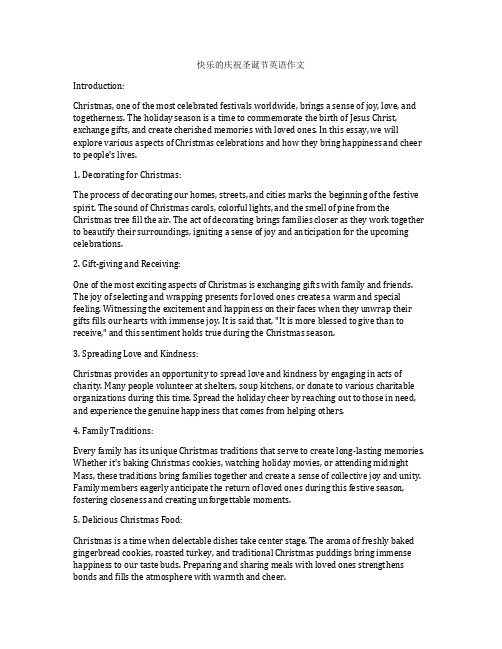 快乐的庆祝圣诞节英语作文

Introduction:

Christmas, one of the most celebrated festivals worldwide, brings a sense of joy, love, and togetherness. The holiday season is a time to commemorate the birth of Jesus Christ, exchange gifts, and create cherished memories with loved ones. In this essay, we will explore various aspects of Christmas celebrations and how they bring happiness and cheer to people's lives.

1. Decorating for Christmas:

The process of decorating our homes, streets, and cities marks the beginning of the festive spirit. The sound of Christmas carols, colorful lights, and the smell of pine from the Christmas tree fill the air. The act of decorating brings families closer as they work together to beautify their surroundings, igniting a sense of joy and anticipation for the upcoming celebrations.

2. Gift-giving and Receiving:

One of the most exciting aspects of Christmas is exchanging gifts with family and friends. The joy of selecting and wrapping presents for loved ones creates a warm and special feeling. Witnessing the excitement and happiness on their faces when they unwrap their gifts fills our hearts with immense joy. It is said that, "It is more blessed to give than to receive," and this sentiment holds true during the Christmas season.

3. Spreading Love and Kindness:

Christmas provides an opportunity to spread love and kindness by engaging in acts of charity. Many people volunteer at shelters, soup kitchens, or donate to various charitable organizations during this time. Spread the holiday cheer by reaching out to those in need, and experience the genuine happiness that comes from helping others.

4. Family Traditions:

Every family has its unique Christmas traditions that serve to create long-lasting memories. Whether it's baking Christmas cookies, watching holiday movies, or attending midnight Mass, these traditions bring families together and create a sense of collective joy and unity. Family members eagerly anticipate the return of loved ones during this festive season, fostering closeness and creating unforgettable moments.

5. Delicious Christmas Food:

Christmas is a time when delectable dishes take center stage. The aroma of freshly baked gingerbread cookies, roasted turkey, and traditional Christmas puddings bring immense happiness to our taste buds. Preparing and sharing meals with loved ones strengthens bonds and fills the atmosphere with warmth and cheer.